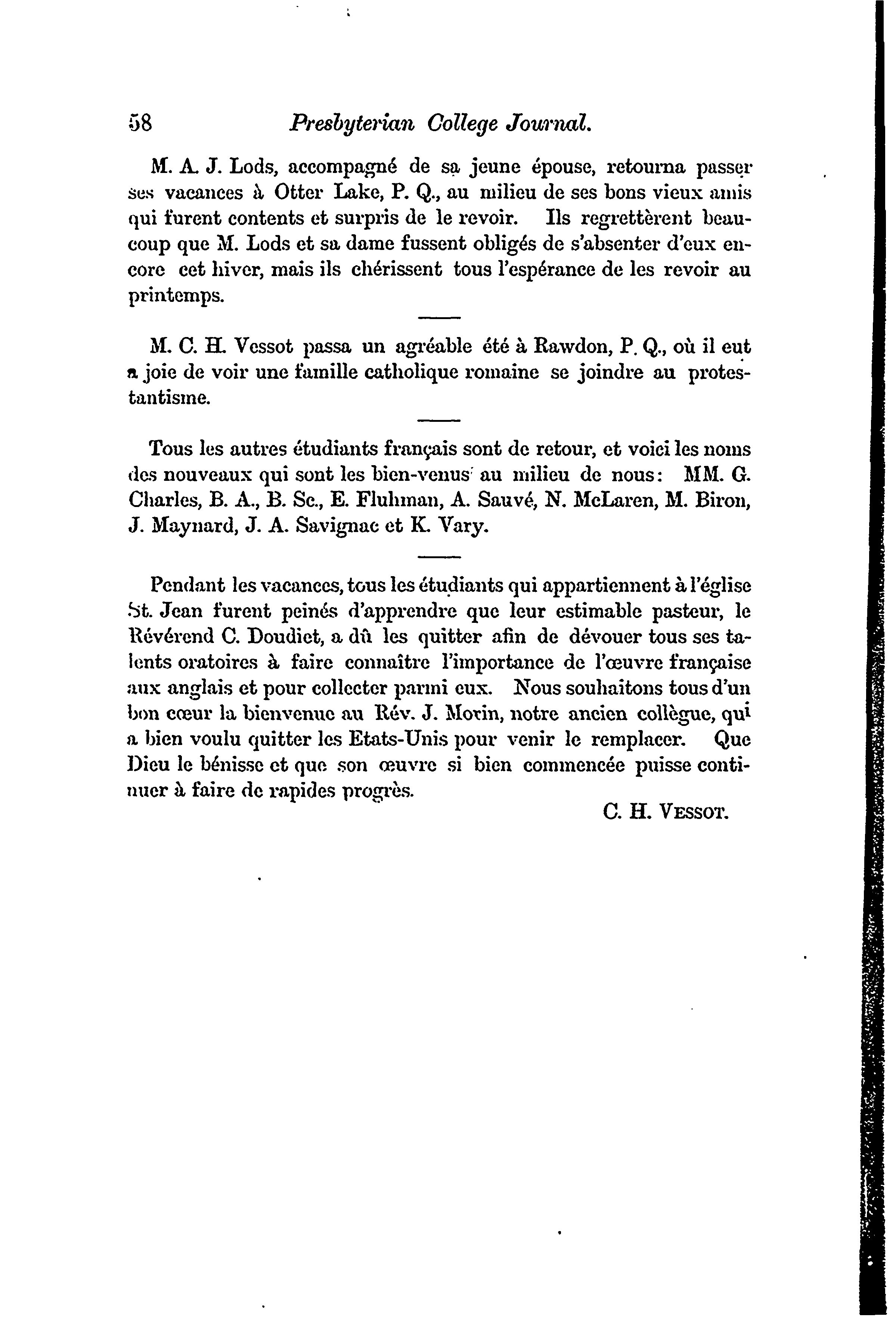 58 Presbyterian College Journal.

M. A. J. Lods, accompagné de sa jeune épouse, retourna passer ses vacances à Otter Lake, P. Q., au milieu de ses bons vieux amis qui furent contents et surpris de le revoir. Ils regrettèrent beaucoup que M. Lods et sa dame fussent obligés de s'absenter d'eux encore cet hiver, mais ils chérissent tous l'espérance de les revoir au printemps.

M. C. H. Vessot passa un agréable été à Rawdon, P. Q., où il eut a joie de voir une famille catholique romaine se joindre au protestantisme.

Tous les autres étudiants français sont de retour, et voici les noms des nouveaux qui sont les bien-venus au milieu de nous: MM. G. Charles, B. A., B. Sc., E. Fluhman, A. Sauvé, N. McLaren, M. Biron, J. Maynard, J. A. Savignac et K. Vary.

Pendant les vacances, tous les étudiants qui appartiennent à l'église St. Jean furent peinés d'apprendre que leur estimable pasteur, le Révérend C. Doudiet, a dû les quitter afin de dévouer tous ses talents oratoires à faire connaître l'importance de l'œuvre française aux anglais et pour collecter parmi eux. Nous souhaitons tous d'un bon cœur la bienvenue au Rév. J. Morin, notre ancien collègue, qui a bien voulu quitter les Etats-Unis pour venir le remplacer. Que Dieu le bénisse et que son œuvre si bien commencée puisse continuer à faire de rapides progrès.

C. H. VESSOT.